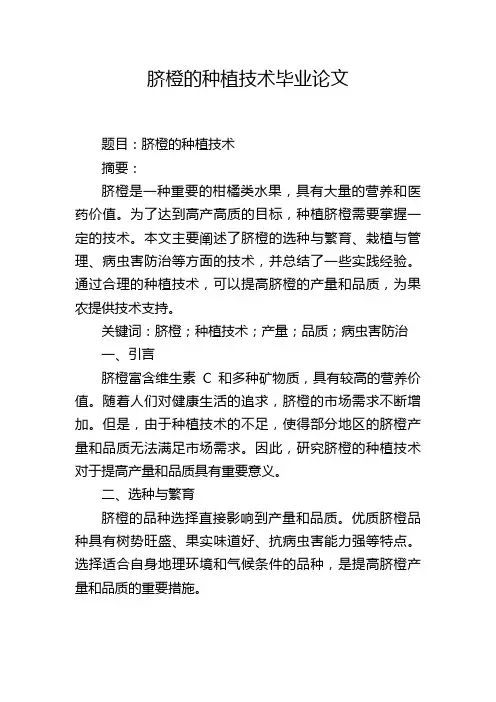 脐橙的种植技术毕业论文

题目：脐橙的种植技术

摘要：

脐橙是一种重要的柑橘类水果，具有大量的营养和医药价值。为了达到高产高质的目标，种植脐橙需要掌握一定的技术。本文主要阐述了脐橙的选种与繁育、栽植与管理、病虫害防治等方面的技术，并总结了一些实践经验。通过合理的种植技术，可以提高脐橙的产量和品质，为果农提供技术支持。

关键词：脐橙；种植技术；产量；品质；病虫害防治

一、引言

脐橙富含维生素 C 和多种矿物质，具有较高的营养价值。随着人们对健康生活的追求，脐橙的市场需求不断增加。但是，由于种植技术的不足，使得部分地区的脐橙产量和品质无法满足市场需求。因此，研究脐橙的种植技术对于提高产量和品质具有重要意义。

二、选种与繁育

脐橙的品种选择直接影响到产量和品质。优质脐橙品种具有树势旺盛、果实味道好、抗病虫害能力强等特点。选择适合自身地理环境和气候条件的品种，是提高脐橙产量和品质的重要措施。